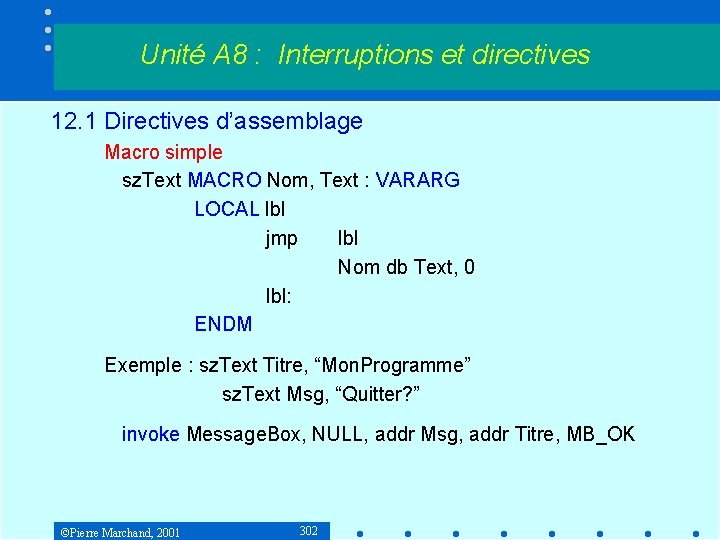 Unité A8 : Interruptions et directives

12.1 Directives d'assemblage

Macro simple

szText MACRO Nom, Text : VARARG
LOCAL lbl
jmp lbl
Nom db Text, 0
lbl:
ENDM

Exemple : szText Titre, “MonProgramme”
szText Msg, “Quitter?”

invoke MessageBox, NULL, addr Msg, addr Titre, MB_OK

©Pierre Marchand, 2001

302